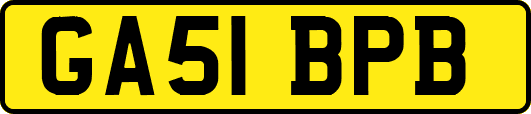 GA51 BPB